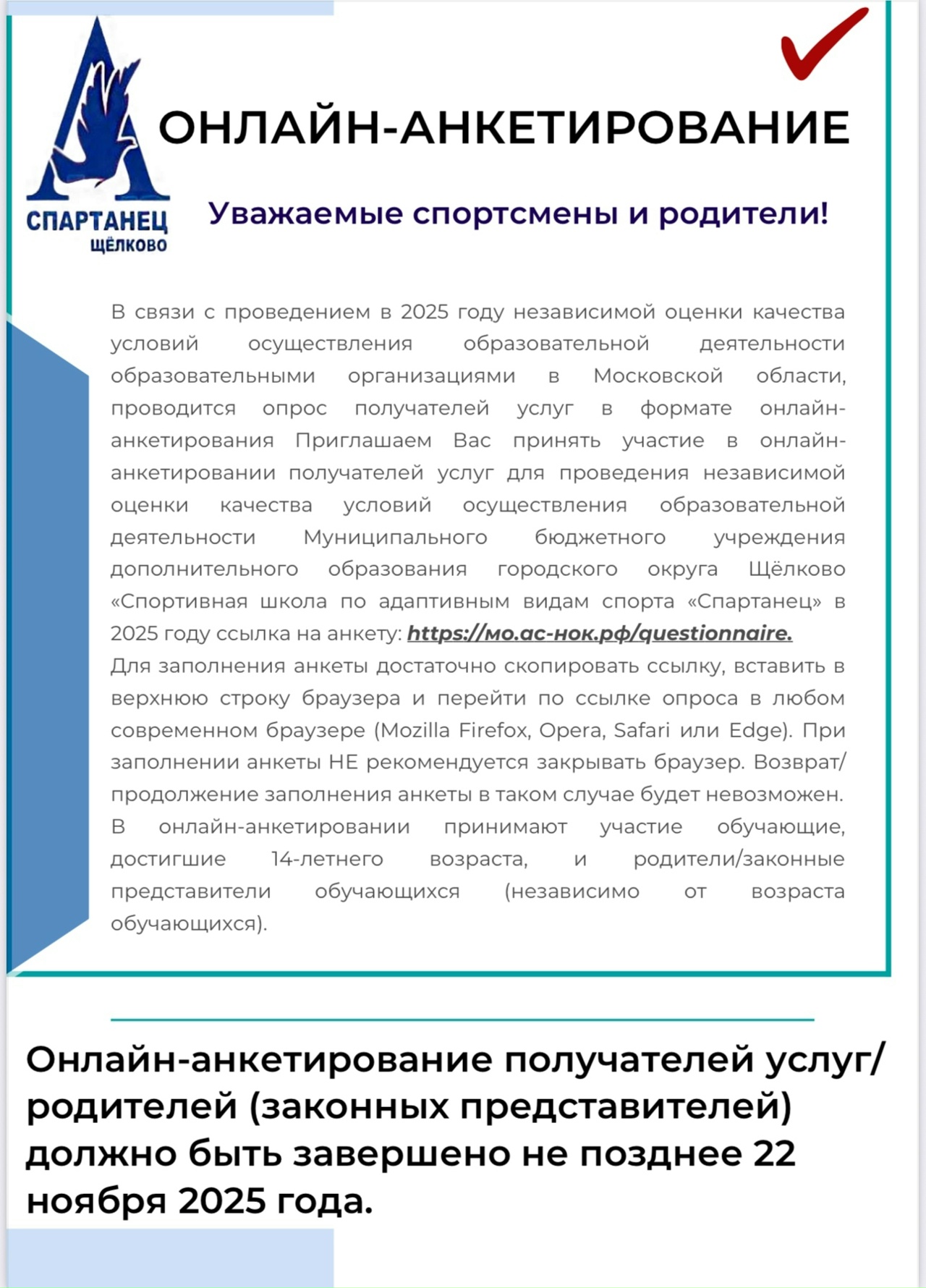 СПАРТАНЕЦ
ЩЁЛКОВО

ОНЛАЙН-АНКЕТИРОВАНИЕ

Уважаемые спортсмены и родители!

В связи с проведением в 2025 году независимой оценки качества условий осуществления образовательной деятельности образовательными организациями в Московской области, проводится опрос получателей услуг в формате онлайн-анкетирования Приглашаем Вас принять участие в онлайн-анкетировании получателей услуг для проведения независимой оценки качества условий осуществления образовательной деятельности Муниципального бюджетного учреждения дополнительного образования городского округа Щёлково «Спортивная школа по адаптивным видам спорта «Спартанец» в 2025 году ссылка на анкету: https://мо.ас-нок.рф/questionnaire.
Для заполнения анкеты достаточно скопировать ссылку, вставить в верхнюю строку браузера и перейти по ссылке опроса в любом современном браузере (Mozilla Firefox, Opera, Safari или Edge). При заполнении анкеты НЕ рекомендуется закрывать браузер. Возврат/продолжение заполнения анкеты в таком случае будет невозможен.
В онлайн-анкетировании принимают участие обучающие, достигшие 14-летнего возраста, и родители/законные представители обучающихся (независимо от возраста обучающихся).

Онлайн-анкетирование получателей услуг/родителей (законных представителей) должно быть завершено не позднее 22 ноября 2025 года.